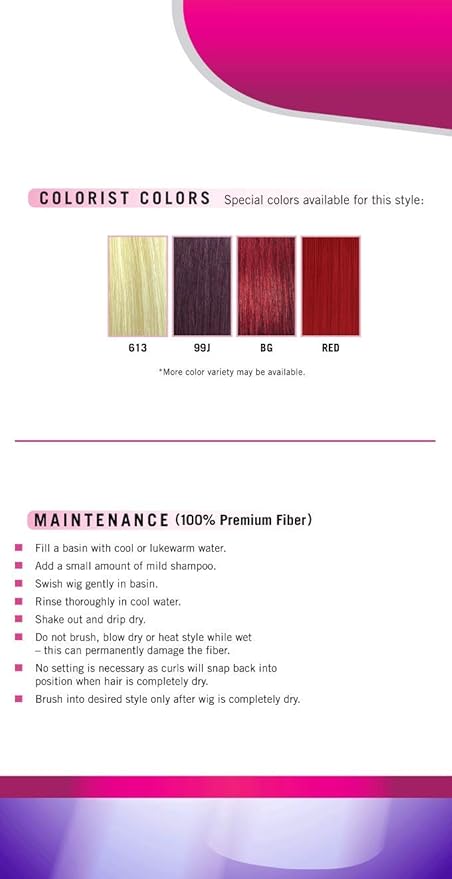 COLORIST COLORS Special colors available for this style:

613 99J BG RED

*More color variety may be available.

MAINTENANCE (100% Premium Fiber)

• Fill a basin with cool or lukewarm water.
• Add a small amount of mild shampoo.
• Swish wig gently in basin.
• Rinse thoroughly in cool water.
• Shake out and drip dry.
• Do not brush, blow dry or heat style while wet – this can permanently damage the fiber.
• No setting is necessary as curls will snap back into position when hair is completely dry.
• Brush into desired style only after wig is completely dry.